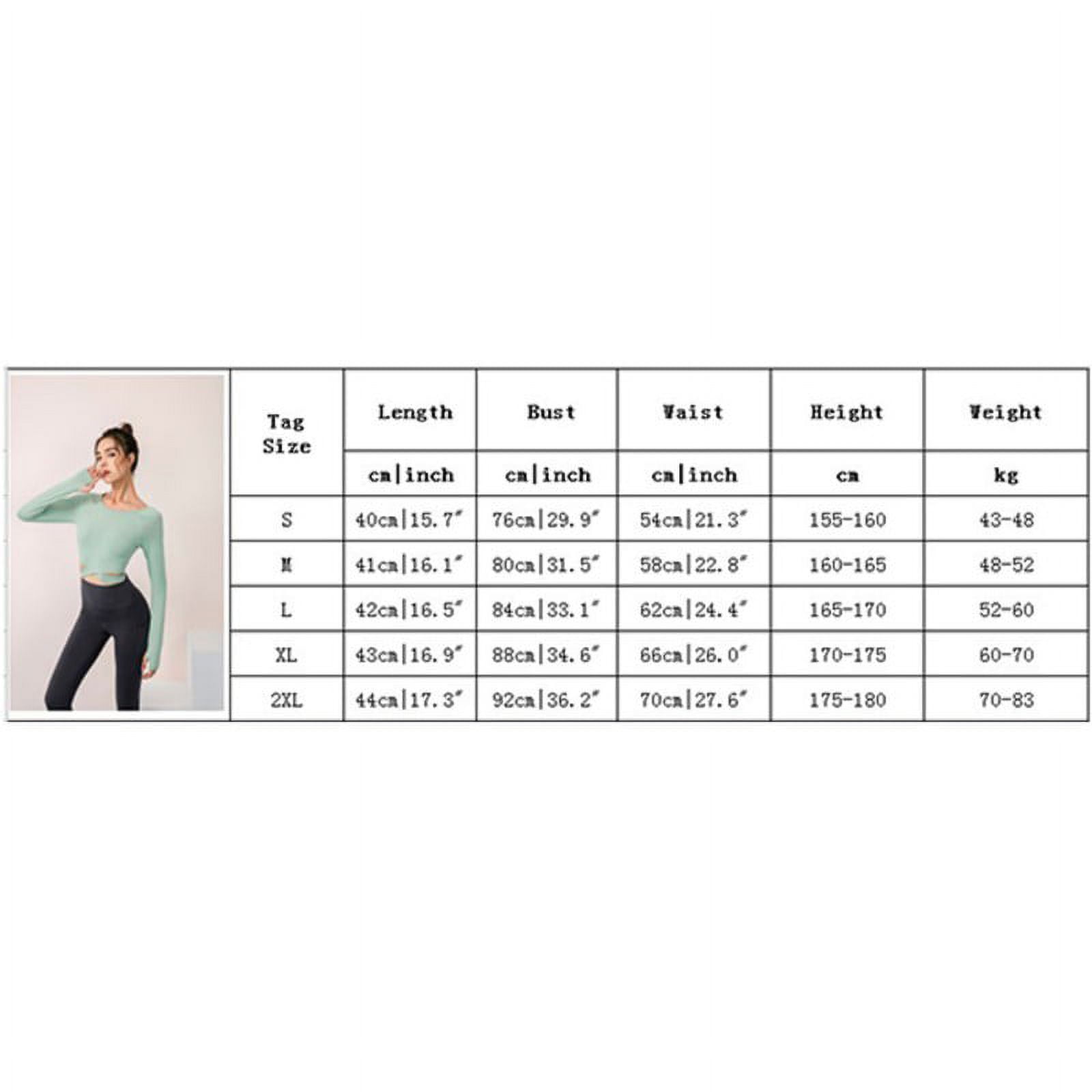 | Tag Size | Length | Bust | Waist | Height | Weight |
|---|---|---|---|---|---|
| | cm\|inch | cm\|inch | cm\|inch | cm | kg |
| S | 40cm\|15.7″ | 76cm\|29.9″ | 54cm\|21.3″ | 155-160 | 43-48 |
| M | 41cm\|16.1″ | 80cm\|31.5″ | 58cm\|22.8″ | 160-165 | 48-52 |
| L | 42cm\|16.5″ | 84cm\|33.1″ | 62cm\|24.4″ | 165-170 | 52-60 |
| XL | 43cm\|16.9″ | 88cm\|34.6″ | 66cm\|26.0″ | 170-175 | 60-70 |
| 2XL | 44cm\|17.3″ | 92cm\|36.2″ | 70cm\|27.6″ | 175-180 | 70-83 |